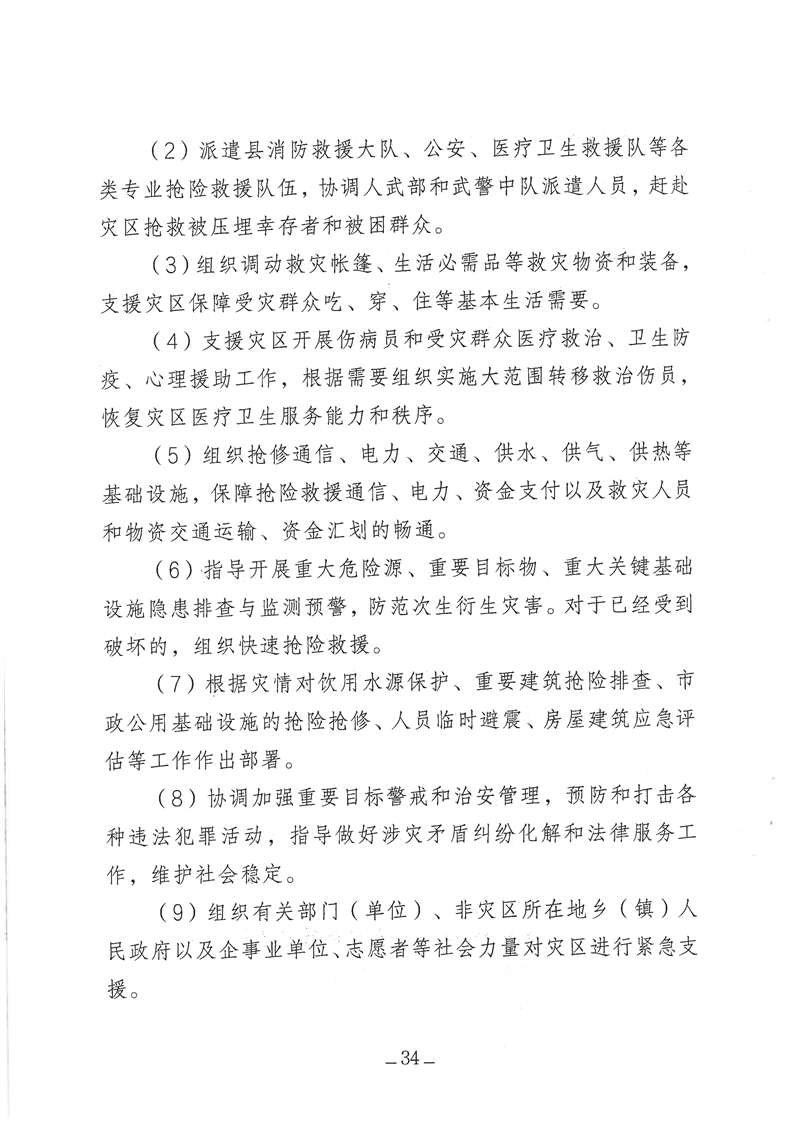 （2）派遣县消防救援大队、公安、医疗卫生救援队等各类专业抢险救援队伍，协调人武部和武警中队派遣人员，赶赴灾区抢救被压埋幸存者和被困群众。

（3）组织调动救灾帐篷、生活必需品等救灾物资和装备，支援灾区保障受灾群众吃、穿、住等基本生活需要。

（4）支援灾区开展伤病员和受灾群众医疗救治、卫生防疫、心理援助工作，根据需要组织实施大范围转移救治伤员，恢复灾区医疗卫生服务能力和秩序。

（5）组织抢修通信、电力、交通、供水、供气、供热等基础设施，保障抢险救援通信、电力、资金支付以及救灾人员和物资交通运输、资金汇划的畅通。

（6）指导开展重大危险源、重要目标物、重大关键基础设施隐患排查与监测预警，防范次生衍生灾害。对于已经受到破坏的，组织快速抢险救援。

（7）根据灾情对饮用水源保护、重要建筑抢险排查、市政公用基础设施的抢险抢修、人员临时避震、房屋建筑应急评估等工作作出部署。

（8）协调加强重要目标警戒和治安管理，预防和打击各种违法犯罪活动，指导做好涉灾矛盾纠纷化解和法律服务工作，维护社会稳定。

（9）组织有关部门（单位）、非灾区所在地乡（镇）人民政府以及企事业单位、志愿者等社会力量对灾区进行紧急支援。

—34—